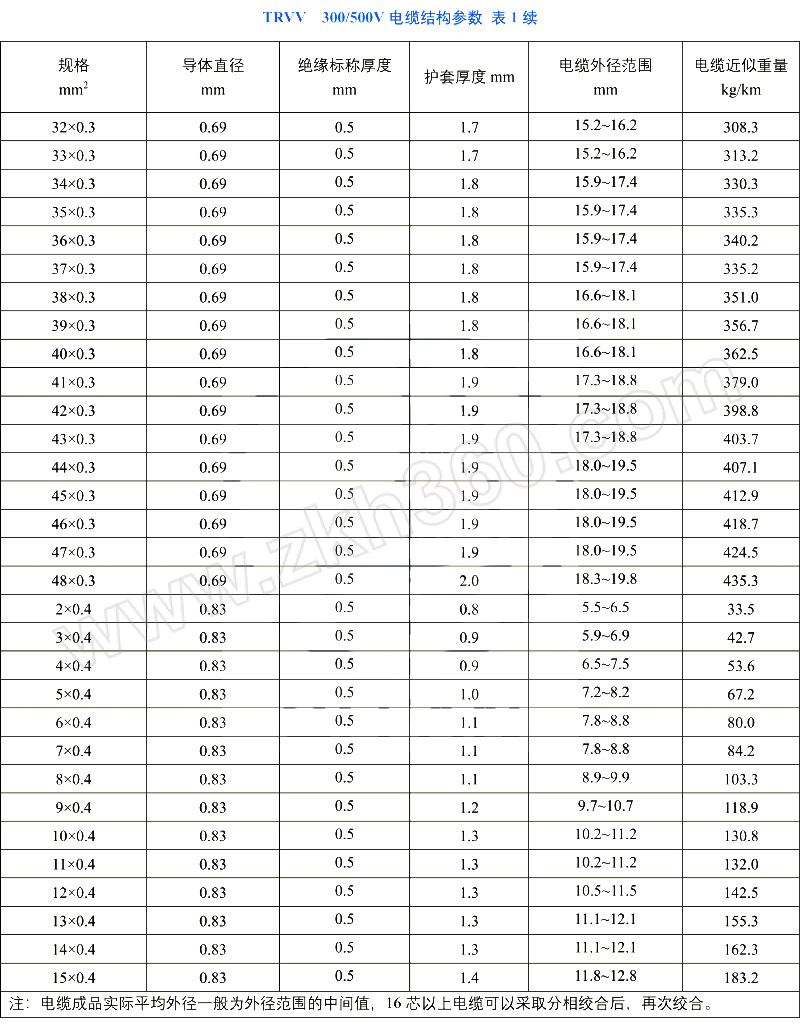 TRVV 300/500V 电缆结构参数 表 1 续

| 规格 $mm^2$ | 导体直径 mm | 绝缘标称厚度 mm | 护套厚度 mm | 电缆外径范围 mm | 电缆近似重量 kg/km |
|---|---|---|---|---|---|
| 32×0.3 | 0.69 | 0.5 | 1.7 | 15.2~16.2 | 308.3 |
| 33×0.3 | 0.69 | 0.5 | 1.7 | 15.2~16.2 | 313.2 |
| 34×0.3 | 0.69 | 0.5 | 1.8 | 15.9~17.4 | 330.3 |
| 35×0.3 | 0.69 | 0.5 | 1.8 | 15.9~17.4 | 335.3 |
| 36×0.3 | 0.69 | 0.5 | 1.8 | 15.9~17.4 | 340.2 |
| 37×0.3 | 0.69 | 0.5 | 1.8 | 15.9~17.4 | 335.2 |
| 38×0.3 | 0.69 | 0.5 | 1.8 | 16.6~18.1 | 351.0 |
| 39×0.3 | 0.69 | 0.5 | 1.8 | 16.6~18.1 | 356.7 |
| 40×0.3 | 0.69 | 0.5 | 1.8 | 16.6~18.1 | 362.5 |
| 41×0.3 | 0.69 | 0.5 | 1.9 | 17.3~18.8 | 379.0 |
| 42×0.3 | 0.69 | 0.5 | 1.9 | 17.3~18.8 | 398.8 |
| 43×0.3 | 0.69 | 0.5 | 1.9 | 17.3~18.8 | 403.7 |
| 44×0.3 | 0.69 | 0.5 | 1.9 | 18.0~19.5 | 407.1 |
| 45×0.3 | 0.69 | 0.5 | 1.9 | 18.0~19.5 | 412.9 |
| 46×0.3 | 0.69 | 0.5 | 1.9 | 18.0~19.5 | 418.7 |
| 47×0.3 | 0.69 | 0.5 | 1.9 | 18.0~19.5 | 424.5 |
| 48×0.3 | 0.69 | 0.5 | 2.0 | 18.3~19.8 | 435.3 |
| 2×0.4 | 0.83 | 0.5 | 0.8 | 5.5~6.5 | 33.5 |
| 3×0.4 | 0.83 | 0.5 | 0.9 | 5.9~6.9 | 42.7 |
| 4×0.4 | 0.83 | 0.5 | 0.9 | 6.5~7.5 | 53.6 |
| 5×0.4 | 0.83 | 0.5 | 1.0 | 7.2~8.2 | 67.2 |
| 6×0.4 | 0.83 | 0.5 | 1.1 | 7.8~8.8 | 80.0 |
| 7×0.4 | 0.83 | 0.5 | 1.1 | 7.8~8.8 | 84.2 |
| 8×0.4 | 0.83 | 0.5 | 1.1 | 8.9~9.9 | 103.3 |
| 9×0.4 | 0.83 | 0.5 | 1.2 | 9.7~10.7 | 118.9 |
| 10×0.4 | 0.83 | 0.5 | 1.3 | 10.2~11.2 | 130.8 |
| 11×0.4 | 0.83 | 0.5 | 1.3 | 10.2~11.2 | 132.0 |
| 12×0.4 | 0.83 | 0.5 | 1.3 | 10.5~11.5 | 142.5 |
| 13×0.4 | 0.83 | 0.5 | 1.3 | 11.1~12.1 | 155.3 |
| 14×0.4 | 0.83 | 0.5 | 1.3 | 11.1~12.1 | 162.3 |
| 15×0.4 | 0.83 | 0.5 | 1.4 | 11.8~12.8 | 183.2 |

注：电缆成品实际平均外径一般为外径范围的中间值，16 芯以上电缆可以采取分相绞合后、再次绞合。

www.zkh360.com